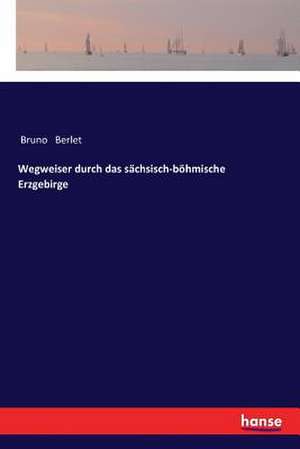 Bruno Berlet

Wegweiser durch das sächsisch-böhmische Erzgebirge

hanse